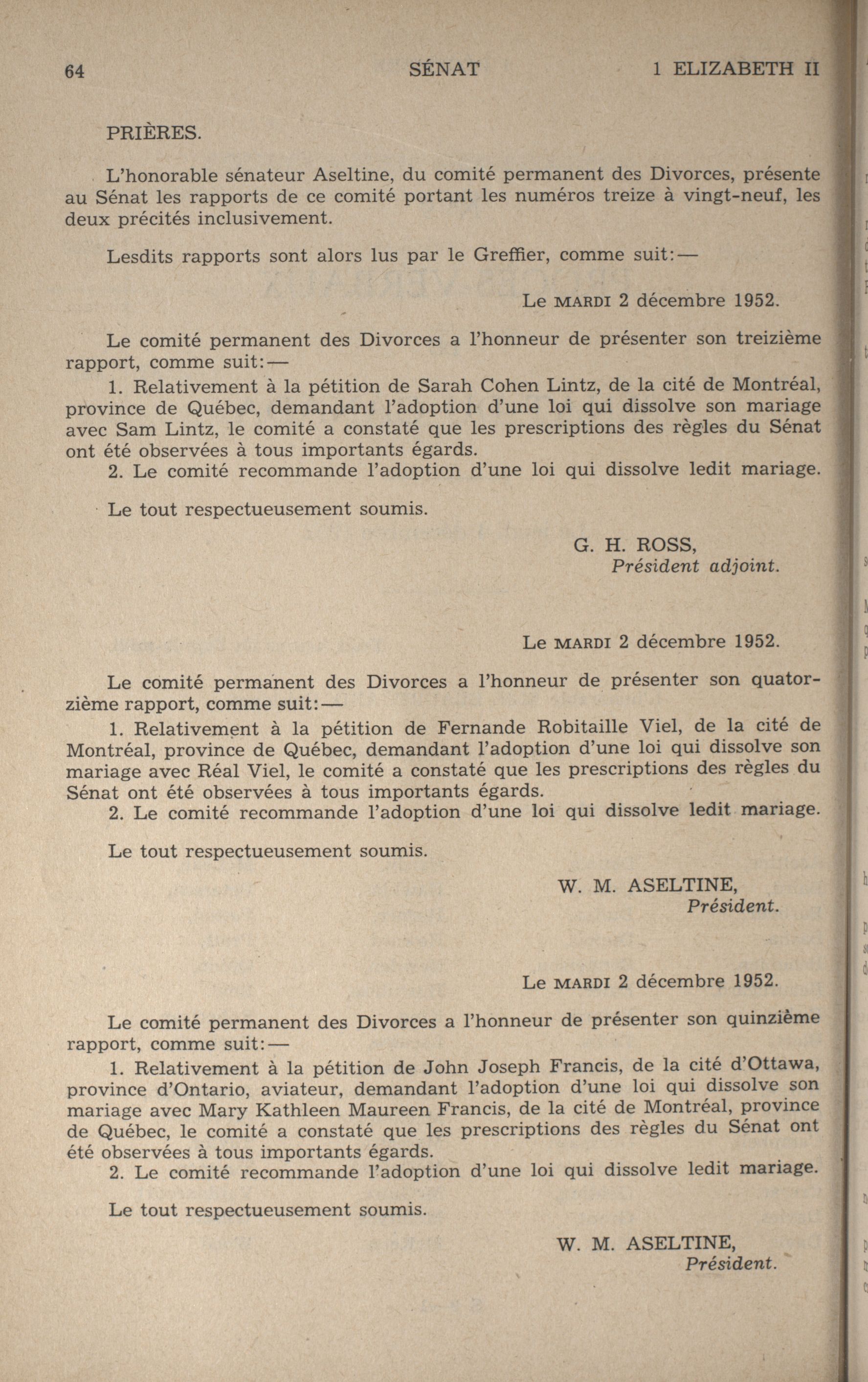 64 SÉNAT 1 ELIZABETH II

PRIÈRES.

L'honorable sénateur Aseltine, du comité permanent des Divorces, présente au Sénat les rapports de ce comité portant les numéros treize à vingt-neuf, les deux précités inclusivement.

Lesdits rapports sont alors lus par le Greffier, comme suit:—

Le MARDI 2 décembre 1952.

Le comité permanent des Divorces a l'honneur de présenter son treizième rapport, comme suit:—

1. Relativement à la pétition de Sarah Cohen Lintz, de la cité de Montréal, province de Québec, demandant l'adoption d'une loi qui dissolve son mariage avec Sam Lintz, le comité a constaté que les prescriptions des règles du Sénat ont été observées à tous importants égards.

2. Le comité recommande l'adoption d'une loi qui dissolve ledit mariage.

Le tout respectueusement soumis.

G. H. ROSS,
Président adjoint.

Le MARDI 2 décembre 1952.

Le comité permanent des Divorces a l'honneur de présenter son quatorzième rapport, comme suit:—

1. Relativement à la pétition de Fernande Robitaille Viel, de la cité de Montréal, province de Québec, demandant l'adoption d'une loi qui dissolve son mariage avec Réal Viel, le comité a constaté que les prescriptions des règles du Sénat ont été observées à tous importants égards.

2. Le comité recommande l'adoption d'une loi qui dissolve ledit mariage.

Le tout respectueusement soumis.

W. M. ASELTINE,
Président.

Le MARDI 2 décembre 1952.

Le comité permanent des Divorces a l'honneur de présenter son quinzième rapport, comme suit:—

1. Relativement à la pétition de John Joseph Francis, de la cité d'Ottawa, province d'Ontario, aviateur, demandant l'adoption d'une loi qui dissolve son mariage avec Mary Kathleen Maureen Francis, de la cité de Montréal, province de Québec, le comité a constaté que les prescriptions des règles du Sénat ont été observées à tous importants égards.

2. Le comité recommande l'adoption d'une loi qui dissolve ledit mariage.

Le tout respectueusement soumis.

W. M. ASELTINE,
Président.